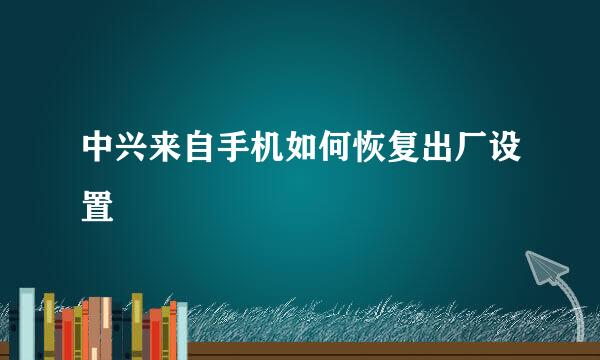 中兴来自手机如何恢复出厂设置